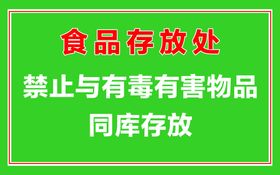 食品存放处

禁止与有毒有害物品同库存放